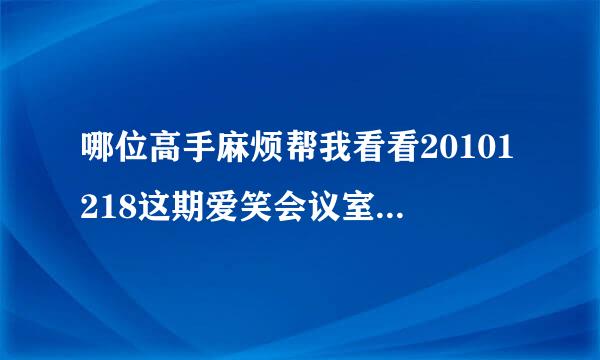 哪位高手麻烦帮我看看20101218这期爱笑会议室...